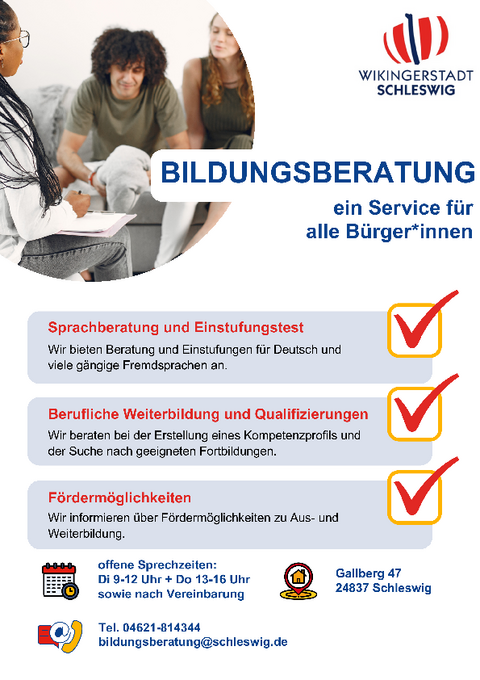 WIKINGERSTADT
SCHLESWIG

BILDUNGSBERATUNG

ein Service für alle Bürger*innen

Sprachberatung und Einstufungstest

Wir bieten Beratung und Einstufungen für Deutsch und viele gängige Fremdsprachen an.

Berufliche Weiterbildung und Qualifizierungen

Wir beraten bei der Erstellung eines Kompetenzprofils und der Suche nach geeigneten Fortbildungen.

Fördermöglichkeiten

Wir informieren über Fördermöglichkeiten zu Aus- und Weiterbildung.

offene Sprechzeiten:
Di 9-12 Uhr + Do 13-16 Uhr
sowie nach Vereinbarung

Gallberg 47
24837 Schleswig

Tel. 04621-814344
bildungsberatung@schleswig.de